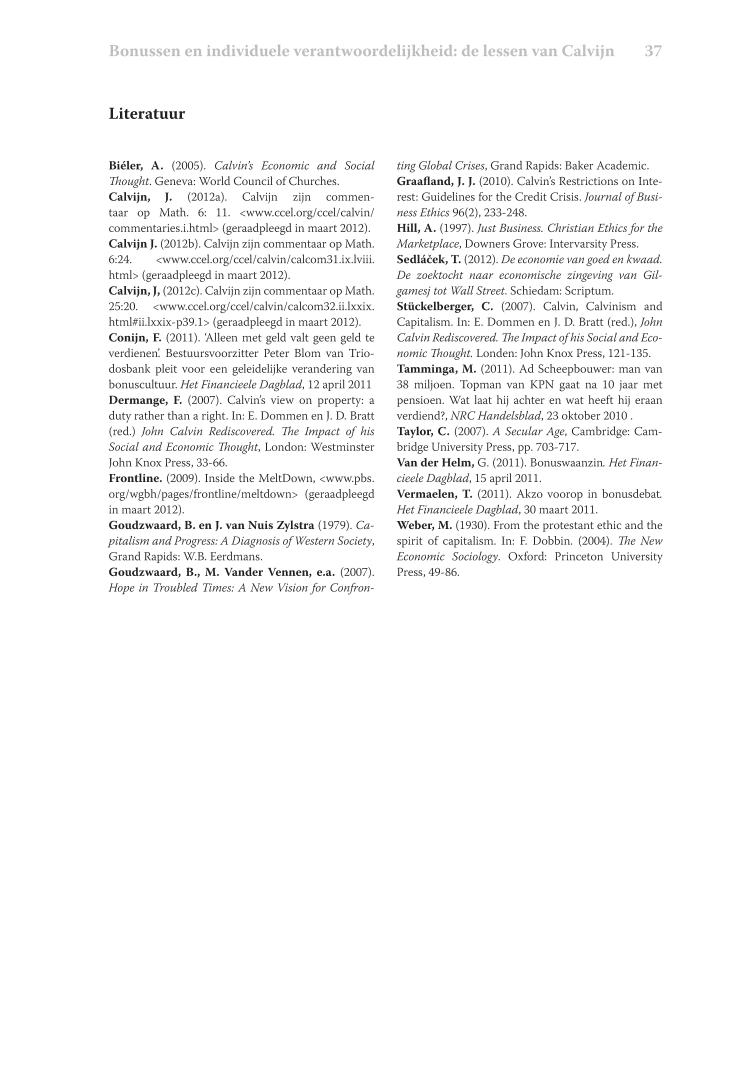 Bonussen en individuele verantwoordelijkheid: de lessen van Calvijn 37

Literatuur

Biéler, A. (2005). Calvin's Economic and Social Thought. Geneva: World Council of Churches.
Calvijn, J. (2012a). Calvijn zijn commentaar op Math. 6: 11. <www.ccel.org/ccel/calvin/commentaries.i.html> (geraadpleegd in maart 2012).
Calvijn J. (2012b). Calvijn zijn commentaar op Math. 6:24. <www.ccel.org/ccel/calvin/calcom31.ix.lviii.html> (geraadpleegd in maart 2012).
Calvijn, J, (2012c). Calvijn zijn commentaar op Math. 25:20. <www.ccel.org/ccel/calvin/calcom32.ii.lxxix.html#ii.lxxix-p39.1> (geraadpleegd in maart 2012).
Conijn, F. (2011). 'Alleen met geld valt geen geld te verdienen'. Bestuursvoorzitter Peter Blom van Triodosbank pleit voor een geleidelijke verandering van bonuscultuur. Het Financieele Dagblad, 12 april 2011
Dermange, F. (2007). Calvin's view on property: a duty rather than a right. In: E. Dommen en J. D. Bratt (red.) John Calvin Rediscovered. The Impact of his Social and Economic Thought, London: Westminster John Knox Press, 33-66.
Frontline. (2009). Inside the MeltDown, <www.pbs.org/wgbh/pages/frontline/meltdown> (geraadpleegd in maart 2012).
Goudzwaard, B. en J. van Nuis Zylstra (1979). Capitalism and Progress: A Diagnosis of Western Society, Grand Rapids: W.B. Eerdmans.
Goudzwaard, B., M. Vander Vennen, e.a. (2007). Hope in Troubled Times: A New Vision for Confronting Global Crises, Grand Rapids: Baker Academic.
Graafland, J. J. (2010). Calvin's Restrictions on Interest: Guidelines for the Credit Crisis. Journal of Business Ethics 96(2), 233-248.
Hill, A. (1997). Just Business. Christian Ethics for the Marketplace, Downers Grove: Intervarsity Press.
Sedláček, T. (2012). De economie van goed en kwaad. De zoektocht naar economische zingeving van Gilgamesj tot Wall Street. Schiedam: Scriptum.
Stückelberger, C. (2007). Calvin, Calvinism and Capitalism. In: E. Dommen en J. D. Bratt (red.), John Calvin Rediscovered. The Impact of his Social and Economic Thought. Londen: John Knox Press, 121-135.
Tamminga, M. (2011). Ad Scheepbouwer: man van 38 miljoen. Topman van KPN gaat na 10 jaar met pensioen. Wat laat hij achter en wat heeft hij eraan verdiend?, NRC Handelsblad, 23 oktober 2010 .
Taylor, C. (2007). A Secular Age, Cambridge: Cambridge University Press, pp. 703-717.
Van der Helm, G. (2011). Bonuswaanzin. Het Financieele Dagblad, 15 april 2011.
Vermaelen, T. (2011). Akzo voorop in bonusdebat. Het Financieele Dagblad, 30 maart 2011.
Weber, M. (1930). From the protestant ethic and the spirit of capitalism. In: F. Dobbin. (2004). The New Economic Sociology. Oxford: Princeton University Press, 49-86.